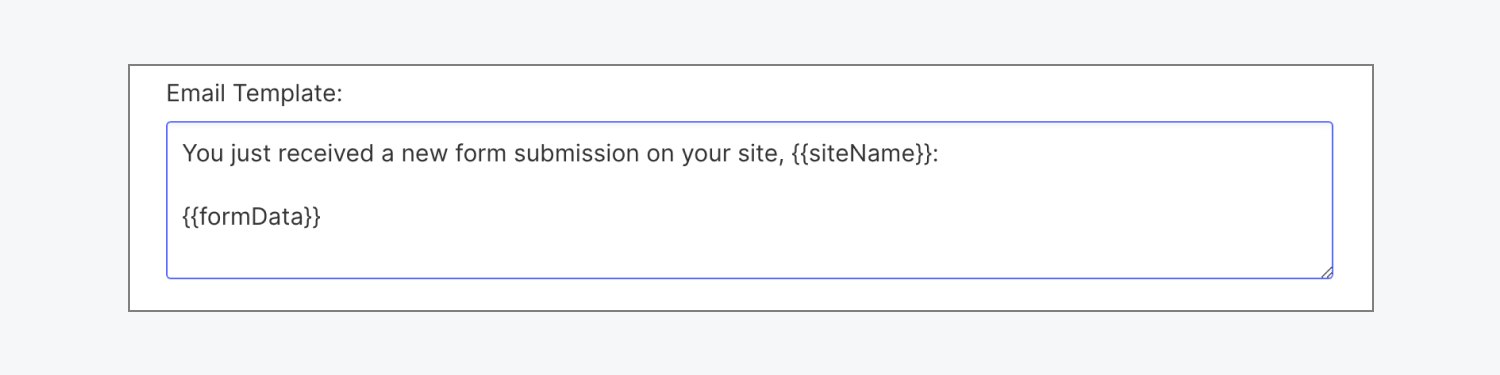 Email Template:

You just received a new form submission on your site, {{siteName}}:

{{formData}}